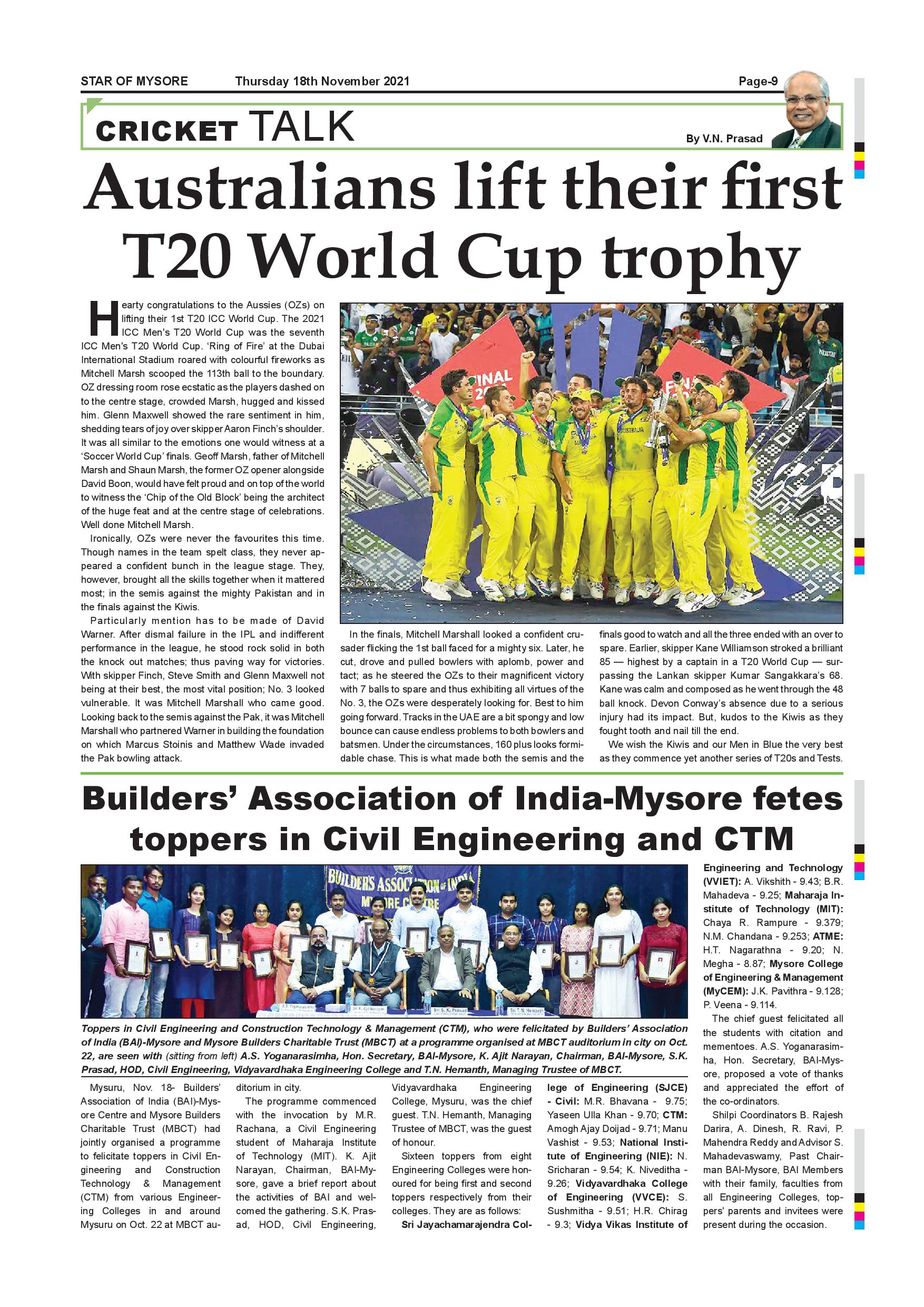 STAR OF MYSORE Thursday 18th November 2021 Page-9

CRICKET TALK

By V.N. Prasad

Australians lift their first T20 World Cup trophy

Hearty congratulations to the Aussies (OZs) on lifting their 1st T20 ICC World Cup. The 2021 ICC Men's T20 World Cup was the seventh ICC Men's T20 World Cup. 'Ring of Fire' at the Dubai International Stadium roared with colourful fireworks as Mitchell Marsh scooped the 113th ball to the boundary. OZ dressing room rose ecstatic as the players dashed on to the centre stage, crowded Marsh, hugged and kissed him. Glenn Maxwell showed the rare sentiment in him, shedding tears of joy over skipper Aaron Finch's shoulder. It was all similar to the emotions one would witness at a 'Soccer World Cup' finals. Geoff Marsh, father of Mitchell Marsh and Shaun Marsh, the former OZ opener alongside David Boon, would have felt proud and on top of the world to witness the 'Chip of the Old Block' being the architect of the huge feat and at the centre stage of celebrations. Well done Mitchell Marsh.

Ironically, OZs were never the favourites this time. Though names in the team spelt class, they never appeared a confident bunch in the league stage. They, however, brought all the skills together when it mattered most; in the semis against the mighty Pakistan and in the finals against the Kiwis.

Particularly mention has to be made of David Warner. After dismal failure in the IPL and indifferent performance in the league, he stood rock solid in both the knock out matches; thus paving way for victories. With skipper Finch, Steve Smith and Glenn Maxwell not being at their best, the most vital position; No. 3 looked vulnerable. It was Mitchell Marshall who came good. Looking back to the semis against the Pak, it was Mitchell Marshall who partnered Warner in building the foundation on which Marcus Stoinis and Matthew Wade invaded the Pak bowling attack.

In the finals, Mitchell Marshall looked a confident crusader flicking the 1st ball faced for a mighty six. Later, he cut, drove and pulled bowlers with aplomb, power and tact; as he steered the OZs to their magnificent victory with 7 balls to spare and thus exhibiting all virtues of the No. 3, the OZs were desperately looking for. Best to him going forward. Tracks in the UAE are a bit spongy and low bounce can cause endless problems to both bowlers and batsmen. Under the circumstances, 160 plus looks formidable chase. This is what made both the semis and the finals good to watch and all the three ended with an over to spare. Earlier, skipper Kane Williamson stroked a brilliant 85 — highest by a captain in a T20 World Cup — surpassing the Lankan skipper Kumar Sangakkara's 68. Kane was calm and composed as he went through the 48 ball knock. Devon Conway's absence due to a serious injury had its impact. But, kudos to the Kiwis as they fought tooth and nail till the end.

We wish the Kiwis and our Men in Blue the very best as they commence yet another series of T20s and Tests.

Builders' Association of India-Mysore fetes toppers in Civil Engineering and CTM

BUILDERS ASSOCIATION OF INDIA MYSORE CENTRE

Toppers in Civil Engineering and Construction Technology & Management (CTM), who were felicitated by Builders' Association of India (BAI)-Mysore and Mysore Builders Charitable Trust (MBCT) at a programme organised at MBCT auditorium in city on Oct. 22, are seen with (sitting from left) A.S. Yoganarasimha, Hon. Secretary, BAI-Mysore, K. Ajit Narayan, Chairman, BAI-Mysore, S.K. Prasad, HOD, Civil Engineering, Vidyavardhaka Engineering College and T.N. Hemanth, Managing Trustee of MBCT.

Mysuru, Nov. 18- Builders' Association of India (BAI)-Mysore Centre and Mysore Builders Charitable Trust (MBCT) had jointly organised a programme to felicitate toppers in Civil Engineering and Construction Technology & Management (CTM) from various Engineering Colleges in and around Mysuru on Oct. 22 at MBCT auditorium in city.

The programme commenced with the invocation by M.R. Rachana, a Civil Engineering student of Maharaja Institute of Technology (MIT). K. Ajit Narayan, Chairman, BAI-Mysore, gave a brief report about the activities of BAI and welcomed the gathering. S.K. Prasad, HOD, Civil Engineering, Vidyavardhaka Engineering College, Mysuru, was the chief guest. T.N. Hemanth, Managing Trustee of MBCT, was the guest of honour.

Sixteen toppers from eight Engineering Colleges were honoured for being first and second toppers respectively from their colleges. They are as follows:

Sri Jayachamarajendra College of Engineering (SJCE) - Civil: M.R. Bhavana - 9.75; Yaseen Ulla Khan - 9.70; CTM: Amogh Ajay Doijad - 9.71; Manu Vashist - 9.53; National Institute of Engineering (NIE): N. Sricharan - 9.54; K. Niveditha - 9.26; Vidyavardhaka College of Engineering (VVCE): S. Sushmitha - 9.51; H.R. Chirag - 9.3; Vidya Vikas Institute of Engineering and Technology (VVIET): A. Vikshith - 9.43; B.R. Mahadeva - 9.25; Maharaja Institute of Technology (MIT): Chaya R. Rampure - 9.379; N.M. Chandana - 9.253; ATME: H.T. Nagarathna - 9.20; N. Megha - 8.87; Mysore College of Engineering & Management (MyCEM): J.K. Pavithra - 9.128; P. Veena - 9.114.

The chief guest felicitated all the students with citation and mementoes. A.S. Yoganarasimha, Hon. Secretary, BAI-Mysore, proposed a vote of thanks and appreciated the effort of the co-ordinators.

Shilpi Coordinators B. Rajesh Darira, A. Dinesh, R. Ravi, P. Mahendra Reddy and Advisor S. Mahadevaswamy, Past Chairman BAI-Mysore, BAI Members with their family, faculties from all Engineering Colleges, toppers' parents and invitees were present during the occasion.